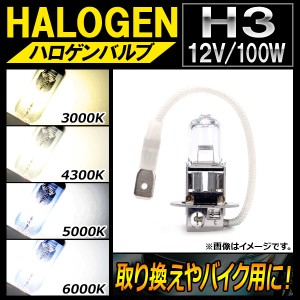 HALOGEN
ハロゲンバルブ

H3
12V/100W

3000K

4300K

5000K

6000K

※画像はイメージです。

取り換えやバイク用に!